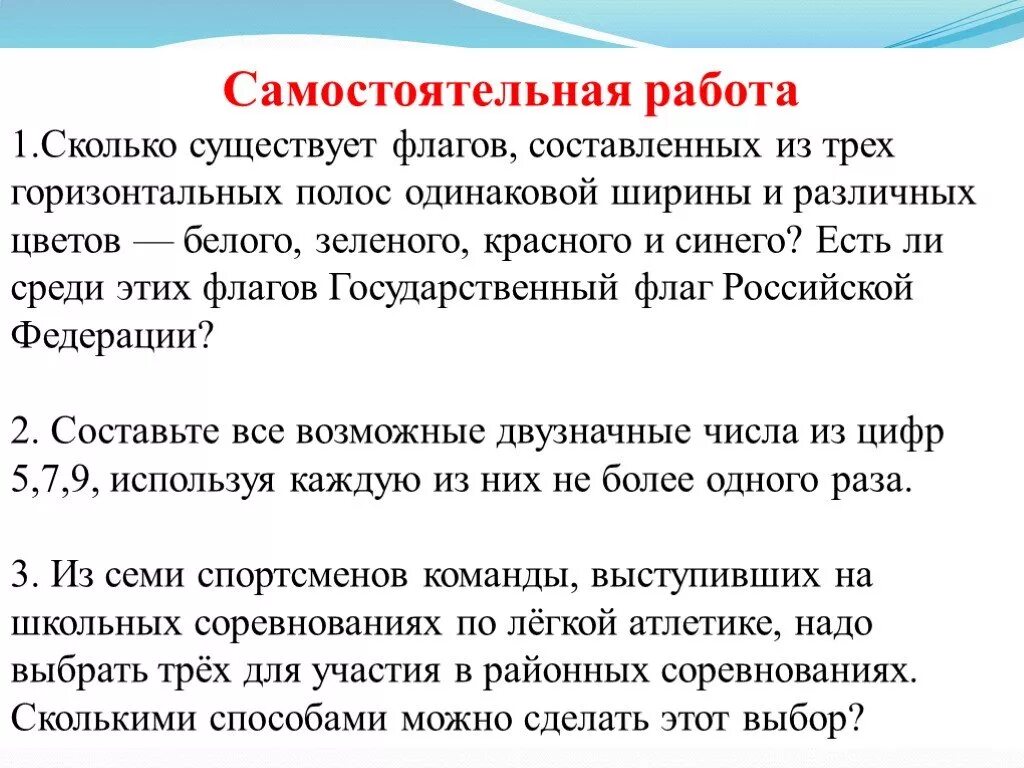 Самостоятельная работа

1.Сколько существует флагов, составленных из трех горизонтальных полос одинаковой ширины и различных цветов — белого, зеленого, красного и синего? Есть ли среди этих флагов Государственный флаг Российской Федерации?

2. Составьте все возможные двузначные числа из цифр 5,7,9, используя каждую из них не более одного раза.

3. Из семи спортсменов команды, выступивших на школьных соревнованиях по лёгкой атлетике, надо выбрать трёх для участия в районных соревнованиях. Сколькими способами можно сделать этот выбор?